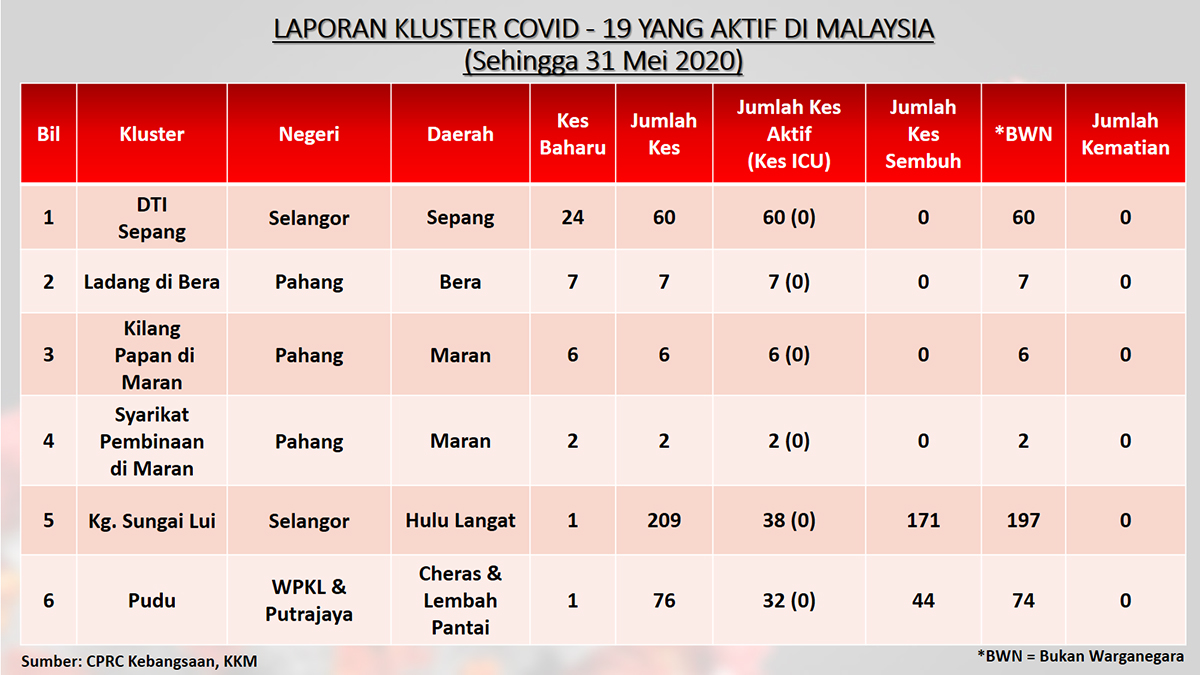 LAPORAN KLUSTER COVID - 19 YANG AKTIF DI MALAYSIA
(Sehingga 31 Mei 2020)

| Bil | Kluster | Negeri | Daerah | Kes Baharu | Jumlah Kes | Jumlah Kes Aktif (Kes ICU) | Jumlah Kes Sembuh | *BWN | Jumlah Kematian |
|---|---|---|---|---|---|---|---|---|---|
| 1 | DTI Sepang | Selangor | Sepang | 24 | 60 | 60 (0) | 0 | 60 | 0 |
| 2 | Ladang di Bera | Pahang | Bera | 7 | 7 | 7 (0) | 0 | 7 | 0 |
| 3 | Kilang Papan di Maran | Pahang | Maran | 6 | 6 | 6 (0) | 0 | 6 | 0 |
| 4 | Syarikat Pembinaan di Maran | Pahang | Maran | 2 | 2 | 2 (0) | 0 | 2 | 0 |
| 5 | Kg. Sungai Lui | Selangor | Hulu Langat | 1 | 209 | 38 (0) | 171 | 197 | 0 |
| 6 | Pudu | WPKL & Putrajaya | Cheras & Lembah Pantai | 1 | 76 | 32 (0) | 44 | 74 | 0 |

Sumber: CPRC Kebangsaan, KKM

*BWN = Bukan Warganegara